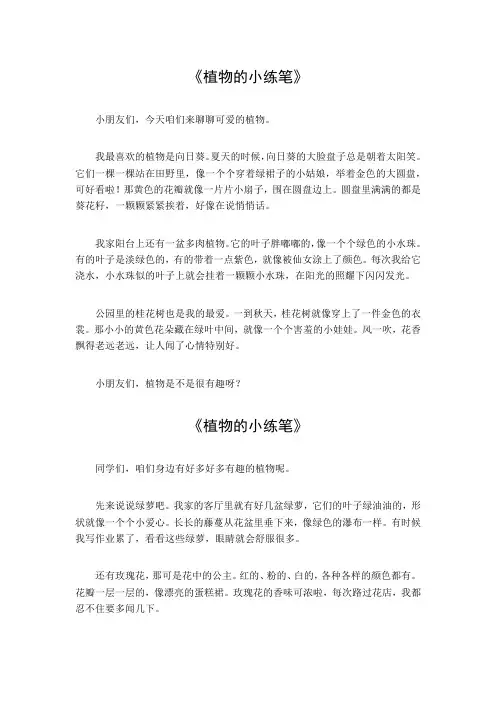 《植物的小练笔》

小朋友们，今天咱们来聊聊可爱的植物。

我最喜欢的植物是向日葵。夏天的时候，向日葵的大脸盘子总是朝着太阳笑。它们一棵一棵站在田野里，像一个个穿着绿裙子的小姑娘，举着金色的大圆盘，可好看啦！那黄色的花瓣就像一片片小扇子，围在圆盘边上。圆盘里满满的都是葵花籽，一颗颗紧紧挨着，好像在说悄悄话。

我家阳台上还有一盆多肉植物。它的叶子胖嘟嘟的，像一个个绿色的小水珠。有的叶子是淡绿色的，有的带着一点紫色，就像被仙女涂上了颜色。每次我给它浇水，小水珠似的叶子上就会挂着一颗颗小水珠，在阳光的照耀下闪闪发光。

公园里的桂花树也是我的最爱。一到秋天，桂花树就像穿上了一件金色的衣裳。那小小的黄色花朵藏在绿叶中间，就像一个个害羞的小娃娃。风一吹，花香飘得老远老远，让人闻了心情特别好。

小朋友们，植物是不是很有趣呀？

《植物的小练笔》

同学们，咱们身边有好多好多有趣的植物呢。

先来说说绿萝吧。我家的客厅里就有好几盆绿萝，它们的叶子绿油油的，形状就像一个个小爱心。长长的藤蔓从花盆里垂下来，像绿色的瀑布一样。有时候我写作业累了，看看这些绿萝，眼睛就会舒服很多。

还有玫瑰花，那可是花中的公主。红的、粉的、白的，各种各样的颜色都有。花瓣一层一层的，像漂亮的蛋糕裙。玫瑰花的香味可浓啦，每次路过花店，我都忍不住要多闻几下。